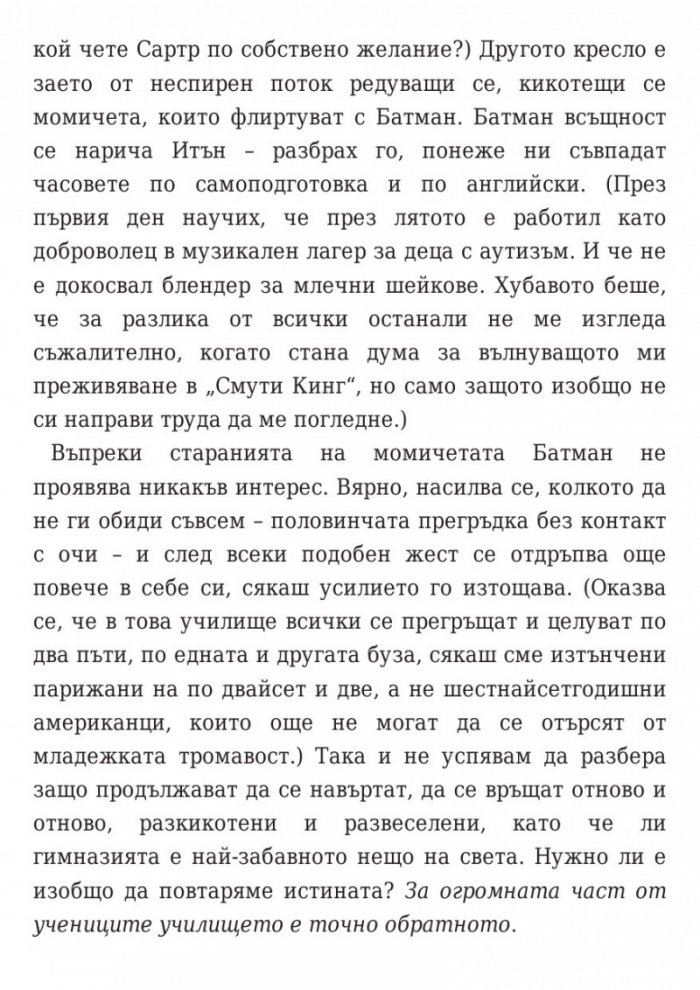 кой чете Сартр по собствено желание?) Другото кресло е заето от неспирен поток редуващи се, кикотещи се момичета, които флиртуват с Батман. Батман всъщност се нарича Итън – разбрах го, понеже ни съвпадат часовете по самоподготовка и по английски. (През първия ден научих, че през лятото е работил като доброволец в музикален лагер за деца с аутизъм. И че не е докосвал блендер за млечни шейкове. Хубавото беше, че за разлика от всички останали не ме изгледа съжалително, когато стана дума за вълнуващото ми преживяване в „Смути Кинг“, но само защото изобщо не си направи труда да ме погледне.)

Въпреки старанията на момичетата Батман не проявява никакъв интерес. Вярно, насилва се, колкото да не ги обиди съвсем – половинчата прегръдка без контакт с очи – и след всеки подобен жест се отдръпва още повече в себе си, сякаш усилието го изтощава. (Оказва се, че в това училище всички се прегръщат и целуват по два пъти, по едната и другата буза, сякаш сме изтънчени парижани на по двайсет и две, а не шестнайсетгодишни американци, които още не могат да се отърсят от младежката тромавост.) Така и не успявам да разбера защо продължават да се навъртат, да се връщат отново и отново, разкикотени и развеселени, като че ли гимназията е най-забавното нещо на света. Нужно ли е изобщо да повтаряме истината? За огромната част от учениците училището е точно обратното.